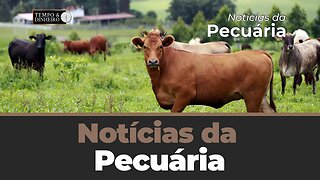 TEMPO & DINHEIRO

Notícias da
Pecuária

Notícias da
Pecuária